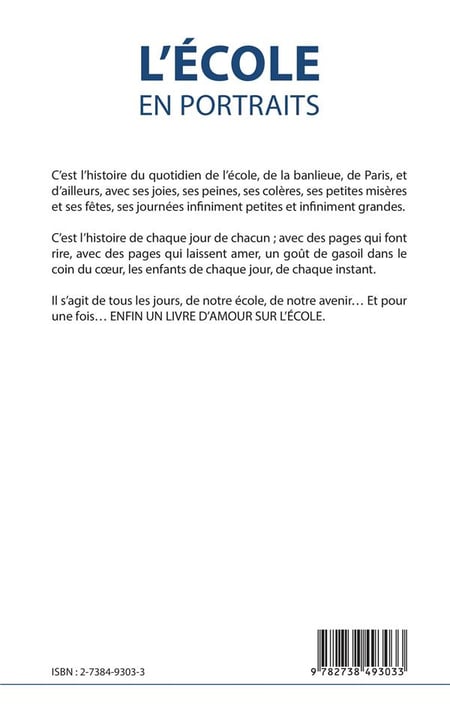 L'ÉCOLE
EN PORTRAITS

C'est l'histoire du quotidien de l'école, de la banlieue, de Paris, et d'ailleurs, avec ses joies, ses peines, ses colères, ses petites misères et ses fêtes, ses journées infiniment petites et infiniment grandes.

C'est l'histoire de chaque jour de chacun ; avec des pages qui font rire, avec des pages qui laissent amer, un goût de gasoil dans le coin du cœur, les enfants de chaque jour, de chaque instant.

Il s'agit de tous les jours, de notre école, de notre avenir… Et pour une fois… ENFIN UN LIVRE D'AMOUR SUR L'ÉCOLE.

ISBN : 2-7384-9303-3

9 782738 493033